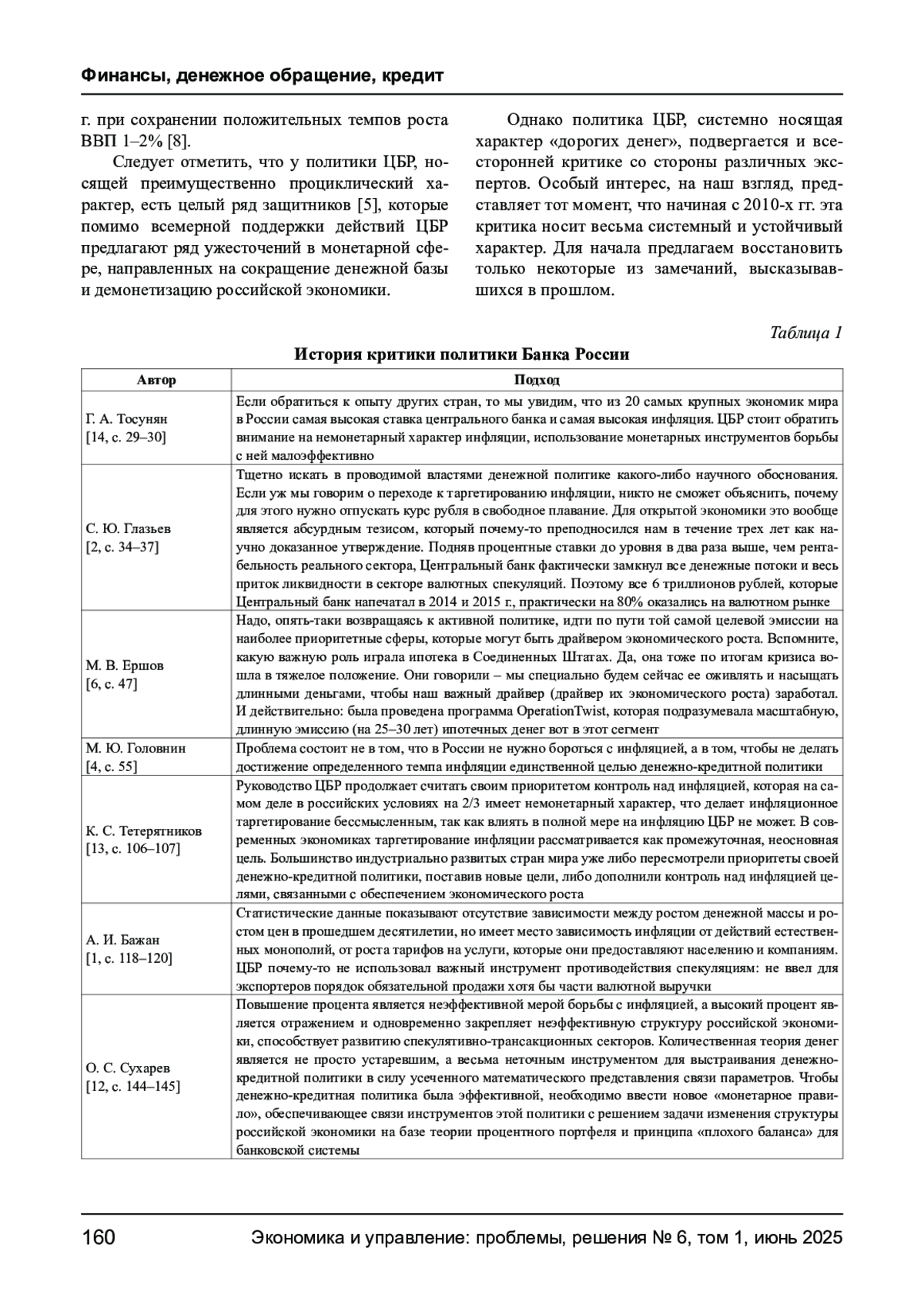 Финансы, денежное обращение, кредит

г. при сохранении положительных темпов роста ВВП 1–2% [8].

Следует отметить, что у политики ЦБР, носящей преимущественно проциклический характер, есть целый ряд защитников [5], которые помимо всемерной поддержки действий ЦБР предлагают ряд ужесточений в монетарной сфере, направленных на сокращение денежной базы и демонетизацию российской экономики.

Однако политика ЦБР, системно носящая характер «дорогих денег», подвергается и всесторонней критике со стороны различных экспертов. Особый интерес, на наш взгляд, представляет тот момент, что начиная с 2010-х гг. эта критика носит весьма системный и устойчивый характер. Для начала предлагаем восстановить только некоторые из замечаний, высказывавшихся в прошлом.

Таблица 1

История критики политики Банка России

| Автор | Подход |
|---|---|
| Г. А. Тосунян [14, с. 29–30] | Если обратиться к опыту других стран, то мы увидим, что из 20 самых крупных экономик мира в России самая высокая ставка центрального банка и самая высокая инфляция. ЦБР стоит обратить внимание на немонетарный характер инфляции, использование монетарных инструментов борьбы с ней малоэффективно |
| С. Ю. Глазьев [2, с. 34–37] | Тщетно искать в проводимой властями денежной политике какого-либо научного обоснования. Если уж мы говорим о переходе к таргетированию инфляции, никто не сможет объяснить, почему для этого нужно отпускать курс рубля в свободное плавание. Для открытой экономики это вообще является абсурдным тезисом, который почему-то преподносился нам в течение трех лет как научно доказанное утверждение. Подняв процентные ставки до уровня в два раза выше, чем рентабельность реального сектора, Центральный банк фактически замкнул все денежные потоки и весь приток ликвидности в секторе валютных спекуляций. Поэтому все 6 триллионов рублей, которые Центральный банк напечатал в 2014 и 2015 г., практически на 80% оказались на валютном рынке |
| М. В. Ершов [6, с. 47] | Надо, опять-таки возвращаясь к активной политике, идти по пути той самой целевой эмиссии на наиболее приоритетные сферы, которые могут быть драйвером экономического роста. Вспомните, какую важную роль играла ипотека в Соединенных Штатах. Да, она тоже по итогам кризиса вошла в тяжелое положение. Они говорили – мы специально будем сейчас ее оживлять и насыщать длинными деньгами, чтобы наш важный драйвер (драйвер их экономического роста) заработал. И действительно: была проведена программа OperationTwist, которая подразумевала масштабную, длинную эмиссию (на 25–30 лет) ипотечных денег вот в этот сегмент |
| М. Ю. Головнин [4, с. 55] | Проблема состоит не в том, что в России не нужно бороться с инфляцией, а в том, чтобы не делать достижение определенного темпа инфляции единственной целью денежно-кредитной политики |
| К. С. Тетерятников [13, с. 106–107] | Руководство ЦБР продолжает считать своим приоритетом контроль над инфляцией, которая на самом деле в российских условиях на 2/3 имеет немонетарный характер, что делает инфляционное таргетирование бессмысленным, так как влиять в полной мере на инфляцию ЦБР не может. В современных экономиках таргетирование инфляции рассматривается как промежуточная, неосновная цель. Большинство индустриально развитых стран мира уже либо пересмотрели приоритеты своей денежно-кредитной политики, поставив новые цели, либо дополнили контроль над инфляцией целями, связанными с обеспечением экономического роста |
| А. И. Бажан [1, с. 118–120] | Статистические данные показывают отсутствие зависимости между ростом денежной массы и ростом цен в прошедшем десятилетии, но имеет место зависимость инфляции от действий естественных монополий, от роста тарифов на услуги, которые они предоставляют населению и компаниям. ЦБР почему-то не использовал важный инструмент противодействия спекуляциям: не ввел для экспортеров порядок обязательной продажи хотя бы части валютной выручки |
| О. С. Сухарев [12, с. 144–145] | Повышение процента является неэффективной мерой борьбы с инфляцией, а высокий процент является отражением и одновременно закрепляет неэффективную структуру российской экономики, способствует развитию спекулятивно-трансакционных секторов. Количественная теория денег является не просто устаревшим, а весьма неточным инструментом для выстраивания денежно-кредитной политики в силу усеченного математического представления связи параметров. Чтобы денежно-кредитная политика была эффективной, необходимо ввести новое «монетарное правило», обеспечивающее связи инструментов этой политики с решением задачи изменения структуры российской экономики на базе теории процентного портфеля и принципа «плохого баланса» для банковской системы |

160 Экономика и управление: проблемы, решения № 6, том 1, июнь 2025